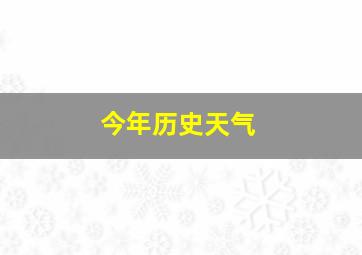 今年历史天气